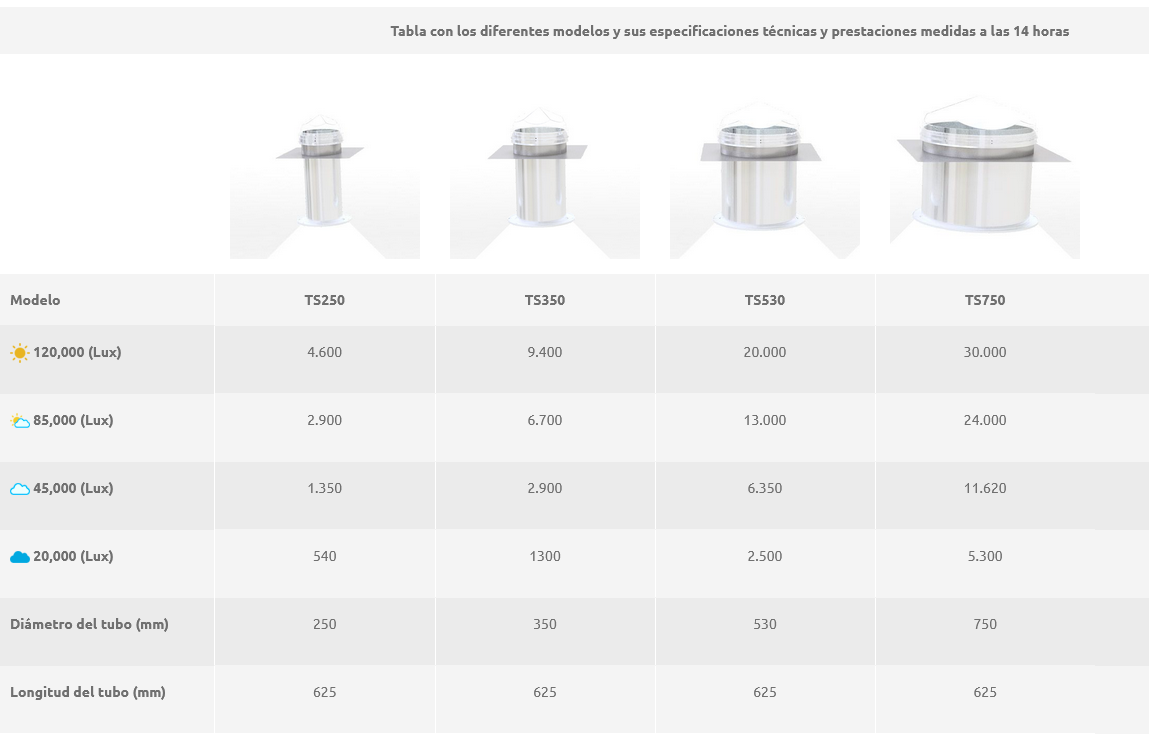 Tabla con los diferentes modelos y sus especificaciones técnicas y prestaciones medidas a las 14 horas

| Modelo | TS250 | TS350 | TS530 | TS750 |
|---|---|---|---|---|
| 120,000 (Lux) | 4.600 | 9.400 | 20.000 | 30.000 |
| 85,000 (Lux) | 2.900 | 6.700 | 13.000 | 24.000 |
| 45,000 (Lux) | 1.350 | 2.900 | 6.350 | 11.620 |
| 20,000 (Lux) | 540 | 1300 | 2.500 | 5.300 |
| Diámetro del tubo (mm) | 250 | 350 | 530 | 750 |
| Longitud del tubo (mm) | 625 | 625 | 625 | 625 |